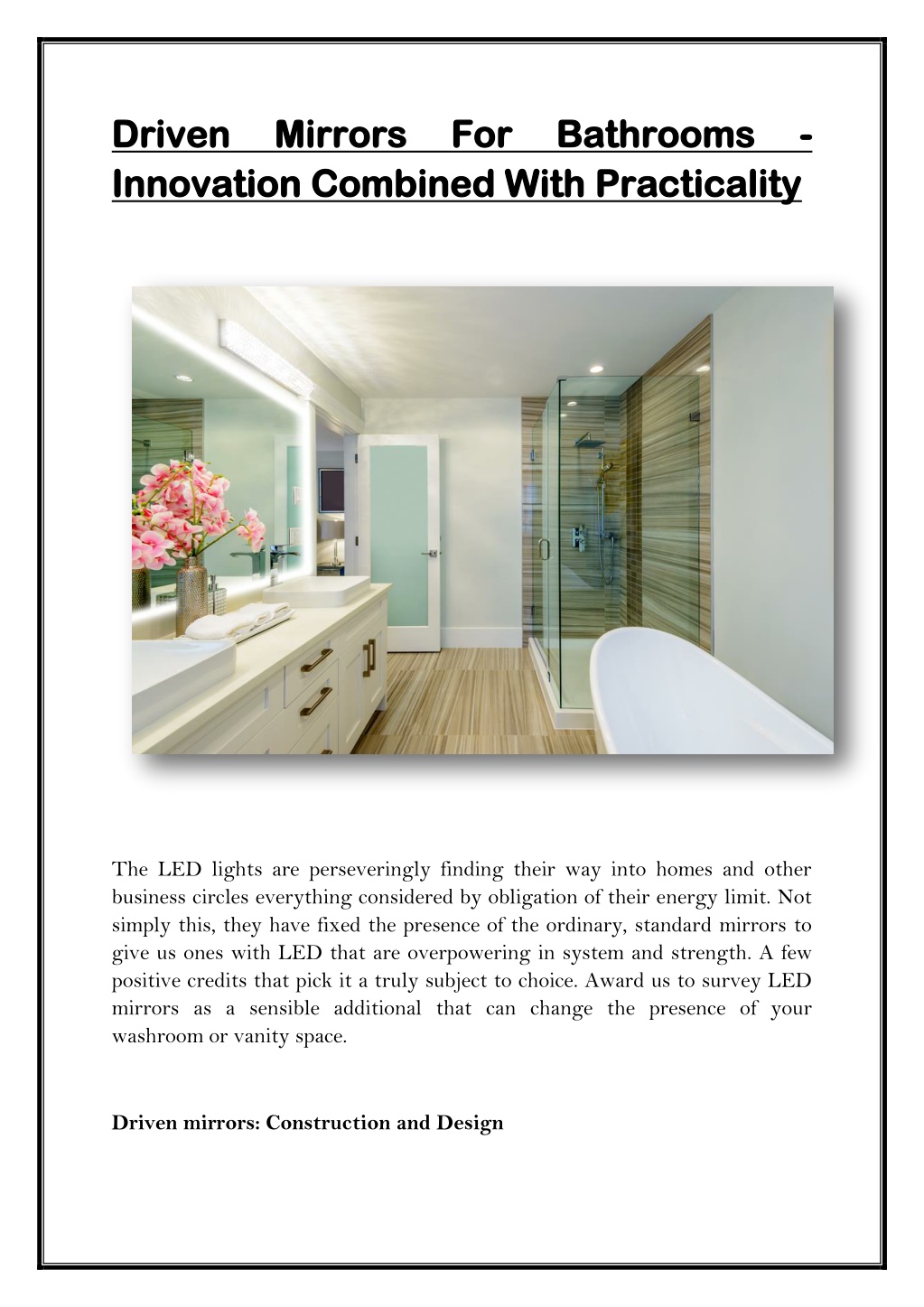 Driven Mirrors For Bathrooms - Innovation Combined With Practicality

The LED lights are perseveringly finding their way into homes and other business circles everything considered by obligation of their energy limit. Not simply this, they have fixed the presence of the ordinary, standard mirrors to give us ones with LED that are overpowering in system and strength. A few positive credits that pick it a truly subject to choice. Award us to survey LED mirrors as a sensible additional that can change the presence of your washroom or vanity space.

Driven mirrors: Construction and Design